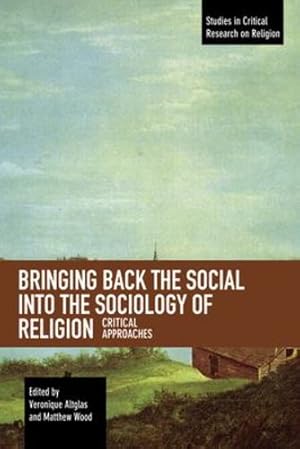 Studies in Critical Research on Religion

BRINGING BACK THE SOCIAL INTO THE SOCIOLOGY OF RELIGION CRITICAL APPROACHES

Edited by Veronique Altglas and Matthew Wood